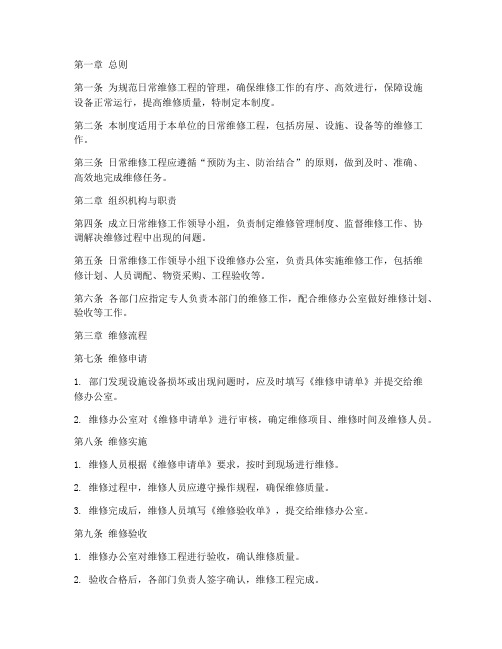 第一章 总则

第一条 为规范日常维修工程的管理，确保维修工作的有序、高效进行，保障设施设备正常运行，提高维修质量，特制定本制度。

第二条 本制度适用于本单位的日常维修工程，包括房屋、设施、设备等的维修工作。

第三条 日常维修工程应遵循“预防为主、防治结合”的原则，做到及时、准确、高效地完成维修任务。

第二章 组织机构与职责

第四条 成立日常维修工作领导小组，负责制定维修管理制度、监督维修工作、协调解决维修过程中出现的问题。

第五条 日常维修工作领导小组下设维修办公室，负责具体实施维修工作，包括维修计划、人员调配、物资采购、工程验收等。

第六条 各部门应指定专人负责本部门的维修工作，配合维修办公室做好维修计划、验收等工作。

第三章 维修流程

第七条 维修申请

1. 部门发现设施设备损坏或出现问题时，应及时填写《维修申请单》并提交给维修办公室。

2. 维修办公室对《维修申请单》进行审核，确定维修项目、维修时间及维修人员。

第八条 维修实施

1. 维修人员根据《维修申请单》要求，按时到现场进行维修。

2. 维修过程中，维修人员应遵守操作规程，确保维修质量。

3. 维修完成后，维修人员填写《维修验收单》，提交给维修办公室。

第九条 维修验收

1. 维修办公室对维修工程进行验收，确认维修质量。

2. 验收合格后，各部门负责人签字确认，维修工程完成。